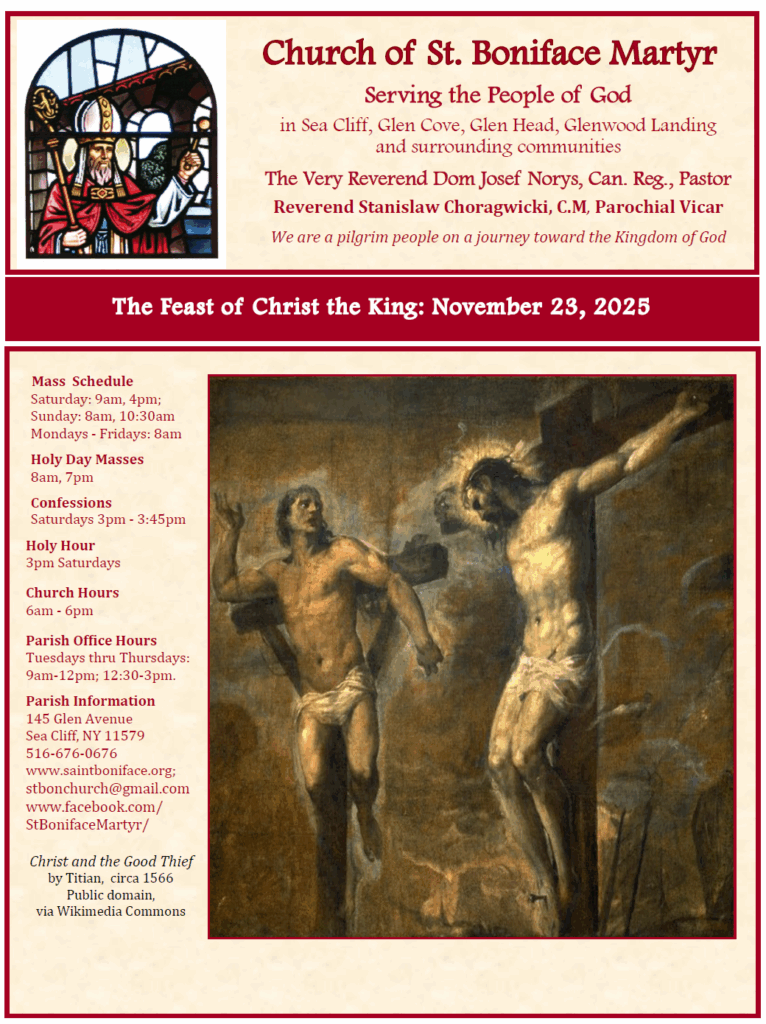 Church of St. Boniface Martyr

Serving the People of God

in Sea Cliff, Glen Cove, Glen Head, Glenwood Landing and surrounding communities

The Very Reverend Dom Josef Norys, Can. Reg., Pastor

Reverend Stanislaw Choragwicki, C.M, Parochial Vicar

We are a pilgrim people on a journey toward the Kingdom of God

The Feast of Christ the King: November 23, 2025

Mass Schedule
Saturday: 9am, 4pm;
Sunday: 8am, 10:30am
Mondays - Fridays: 8am

Holy Day Masses
8am, 7pm

Confessions
Saturdays 3pm - 3:45pm

Holy Hour
3pm Saturdays

Church Hours
6am - 6pm

Parish Office Hours
Tuesdays thru Thursdays:
9am-12pm; 12:30-3pm.

Parish Information
145 Glen Avenue
Sea Cliff, NY 11579
516-676-0676
www.saintboniface.org;
stbonchurch@gmail.com
www.facebook.com/
StBonifaceMartyr/

Christ and the Good Thief
by Titian, circa 1566
Public domain,
via Wikimedia Commons